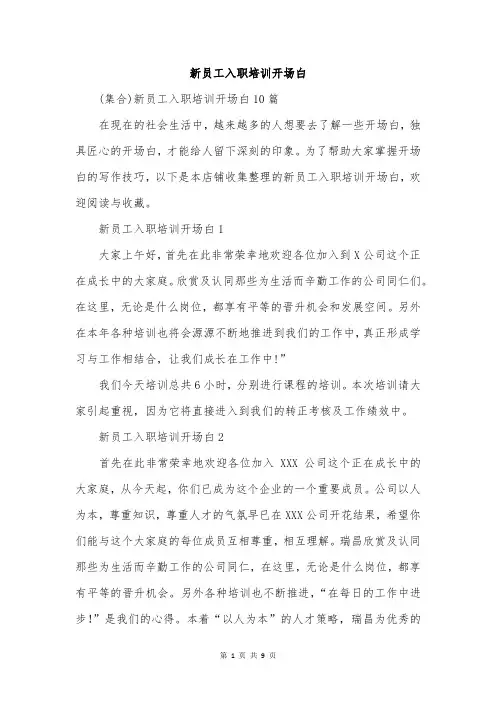 新员工入职培训开场白

(集合)新员工入职培训开场白10篇

在现在的社会生活中，越来越多的人想要去了解一些开场白，独具匠心的开场白，才能给人留下深刻的印象。为了帮助大家掌握开场白的写作技巧，以下是本店铺收集整理的新员工入职培训开场白，欢迎阅读与收藏。

新员工入职培训开场白1

大家上午好，首先在此非常荣幸地欢迎各位加入到X公司这个正在成长中的大家庭。欣赏及认同那些为生活而辛勤工作的公司同仁们。在这里，无论是什么岗位，都享有平等的晋升机会和发展空间。另外在本年各种培训也将会源源不断地推进到我们的工作中，真正形成学习与工作相结合，让我们成长在工作中!”

我们今天培训总共6小时，分别进行课程的培训。本次培训请大家引起重视，因为它将直接进入到我们的转正考核及工作绩效中。

新员工入职培训开场白2

首先在此非常荣幸地欢迎各位加入 XXX 公司这个正在成长中的大家庭，从今天起，你们已成为这个企业的一个重要成员。公司以人为本，尊重知识，尊重人才的气氛早已在XXX公司开花结果，希望你们能与这个大家庭的每位成员互相尊重，相互理解。瑞昌欣赏及认同那些为生活而辛勤工作的公司同仁，在这里，无论是什么岗位，都享有平等的晋升机会。另外各种培训也不断推进，“在每日的工作中进步!”是我们的心得。本着“以人为本”的人才策略，瑞昌为优秀的

第 1 页 共 9 页